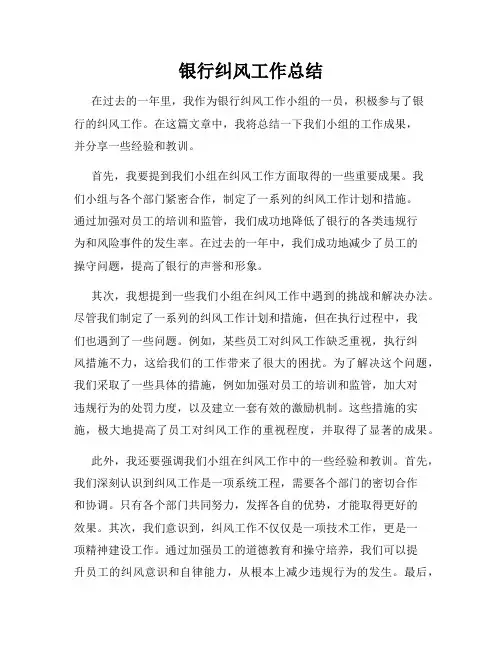 银行纠风工作总结

在过去的一年里，我作为银行纠风工作小组的一员，积极参与了银行的纠风工作。在这篇文章中，我将总结一下我们小组的工作成果，并分享一些经验和教训。

首先，我要提到我们小组在纠风工作方面取得的一些重要成果。我们小组与各个部门紧密合作，制定了一系列的纠风工作计划和措施。通过加强对员工的培训和监管，我们成功地降低了银行的各类违规行为和风险事件的发生率。在过去的一年中，我们成功地减少了员工的操守问题，提高了银行的声誉和形象。

其次，我想提到一些我们小组在纠风工作中遇到的挑战和解决办法。尽管我们制定了一系列的纠风工作计划和措施，但在执行过程中，我们也遇到了一些问题。例如，某些员工对纠风工作缺乏重视，执行纠风措施不力，这给我们的工作带来了很大的困扰。为了解决这个问题，我们采取了一些具体的措施，例如加强对员工的培训和监管，加大对违规行为的处罚力度，以及建立一套有效的激励机制。这些措施的实施，极大地提高了员工对纠风工作的重视程度，并取得了显著的成果。

此外，我还要强调我们小组在纠风工作中的一些经验和教训。首先，我们深刻认识到纠风工作是一项系统工程，需要各个部门的密切合作和协调。只有各个部门共同努力，发挥各自的优势，才能取得更好的效果。其次，我们意识到，纠风工作不仅仅是一项技术工作，更是一项精神建设工作。通过加强员工的道德教育和操守培养，我们可以提升员工的纠风意识和自律能力，从根本上减少违规行为的发生。最后，